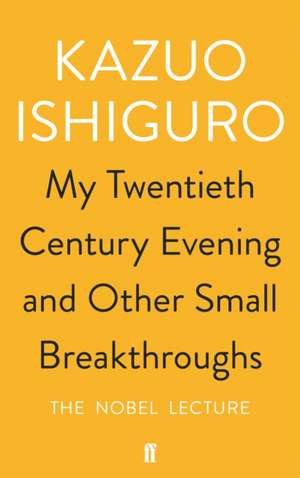 KAZUO ISHIGURO

My Twentieth Century Evening and Other Small Breakthroughs

THE NOBEL LECTURE

ff